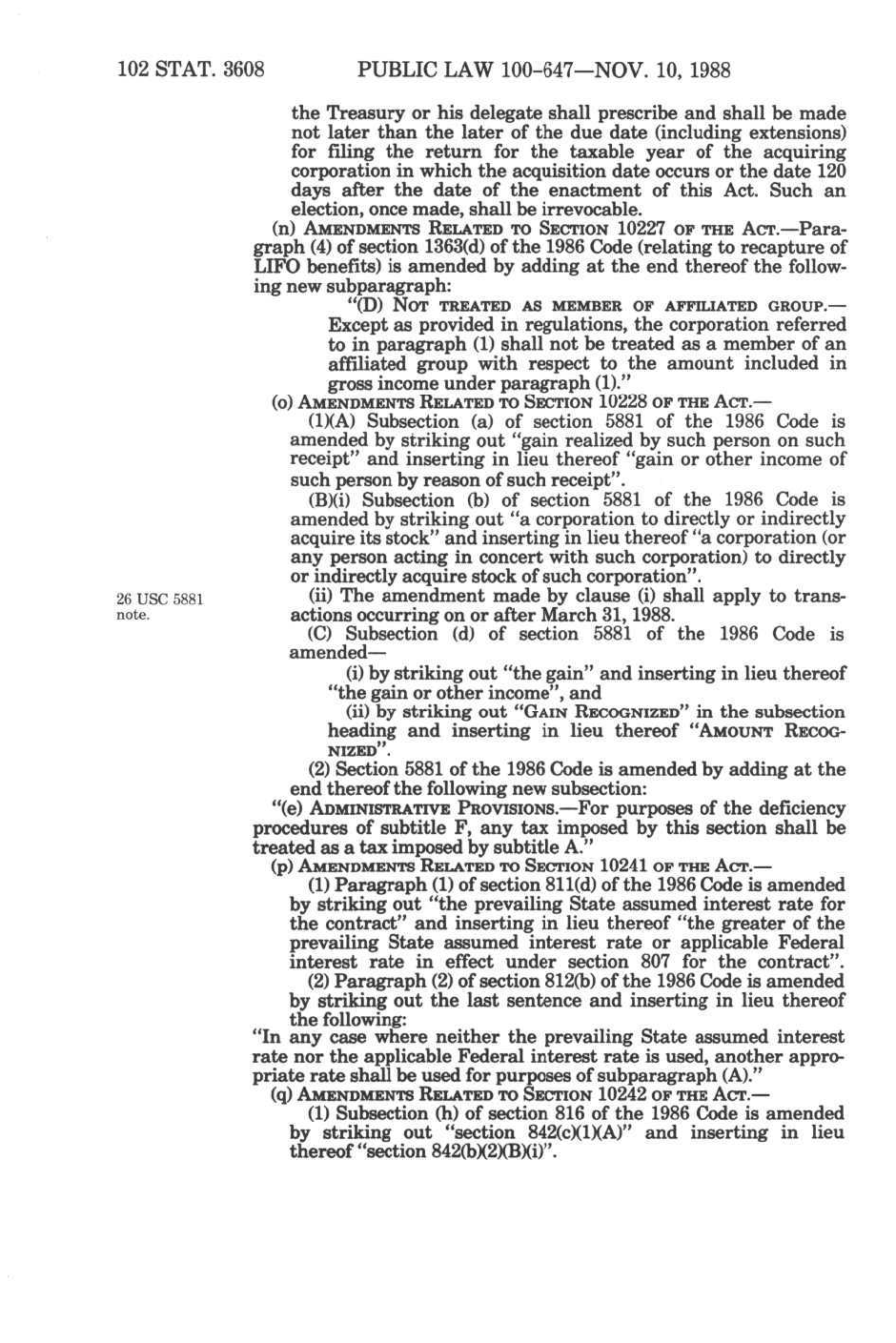 102 STAT. 3608 PUBLIC LAW 100-647—NOV. 10, 1988

the Treasury or his delegate shall prescribe and shall be made not later than the later of the due date (including extensions) for filing the return for the taxable year of the acquiring corporation in which the acquisition date occurs or the date 120 days after the date of the enactment of this Act. Such an election, once made, shall be irrevocable.

(n) AMENDMENTS RELATED TO SECTION 10227 OF THE ACT.—Paragraph (4) of section 1363(d) of the 1986 Code (relating to recapture of LIFO benefits) is amended by adding at the end thereof the following new subparagraph:

"(D) NOT TREATED AS MEMBER OF AFFILIATED GROUP.—Except as provided in regulations, the corporation referred to in paragraph (1) shall not be treated as a member of an affiliated group with respect to the amount included in gross income under paragraph (1)."

(o) AMENDMENTS RELATED TO SECTION 10228 OF THE ACT.—

(1)(A) Subsection (a) of section 5881 of the 1986 Code is amended by striking out "gain realized by such person on such receipt" and inserting in lieu thereof "gain or other income of such person by reason of such receipt".

(B)(i) Subsection (b) of section 5881 of the 1986 Code is amended by striking out "a corporation to directly or indirectly acquire its stock" and inserting in lieu thereof "a corporation (or any person acting in concert with such corporation) to directly or indirectly acquire stock of such corporation".

26 USC 5881 note.

(ii) The amendment made by clause (i) shall apply to transactions occurring on or after March 31, 1988.

(C) Subsection (d) of section 5881 of the 1986 Code is amended—

(i) by striking out "the gain" and inserting in lieu thereof "the gain or other income", and

(ii) by striking out "GAIN RECOGNIZED" in the subsection heading and inserting in lieu thereof "AMOUNT RECOGNIZED".

(2) Section 5881 of the 1986 Code is amended by adding at the end thereof the following new subsection:

"(e) ADMINISTRATIVE PROVISIONS.—For purposes of the deficiency procedures of subtitle F, any tax imposed by this section shall be treated as a tax imposed by subtitle A."

(p) AMENDMENTS RELATED TO SECTION 10241 OF THE ACT.—

(1) Paragraph (1) of section 811(d) of the 1986 Code is amended by striking out "the prevailing State assumed interest rate for the contract" and inserting in lieu thereof "the greater of the prevailing State assumed interest rate or applicable Federal interest rate in effect under section 807 for the contract".

(2) Paragraph (2) of section 812(b) of the 1986 Code is amended by striking out the last sentence and inserting in lieu thereof the following:

"In any case where neither the prevailing State assumed interest rate nor the applicable Federal interest rate is used, another appropriate rate shall be used for purposes of subparagraph (A)."

(q) AMENDMENTS RELATED TO SECTION 10242 OF THE ACT.—

(1) Subsection (h) of section 816 of the 1986 Code is amended by striking out "section 842(c)(1)(A)" and inserting in lieu thereof "section 842(b)(2)(B)(i)".